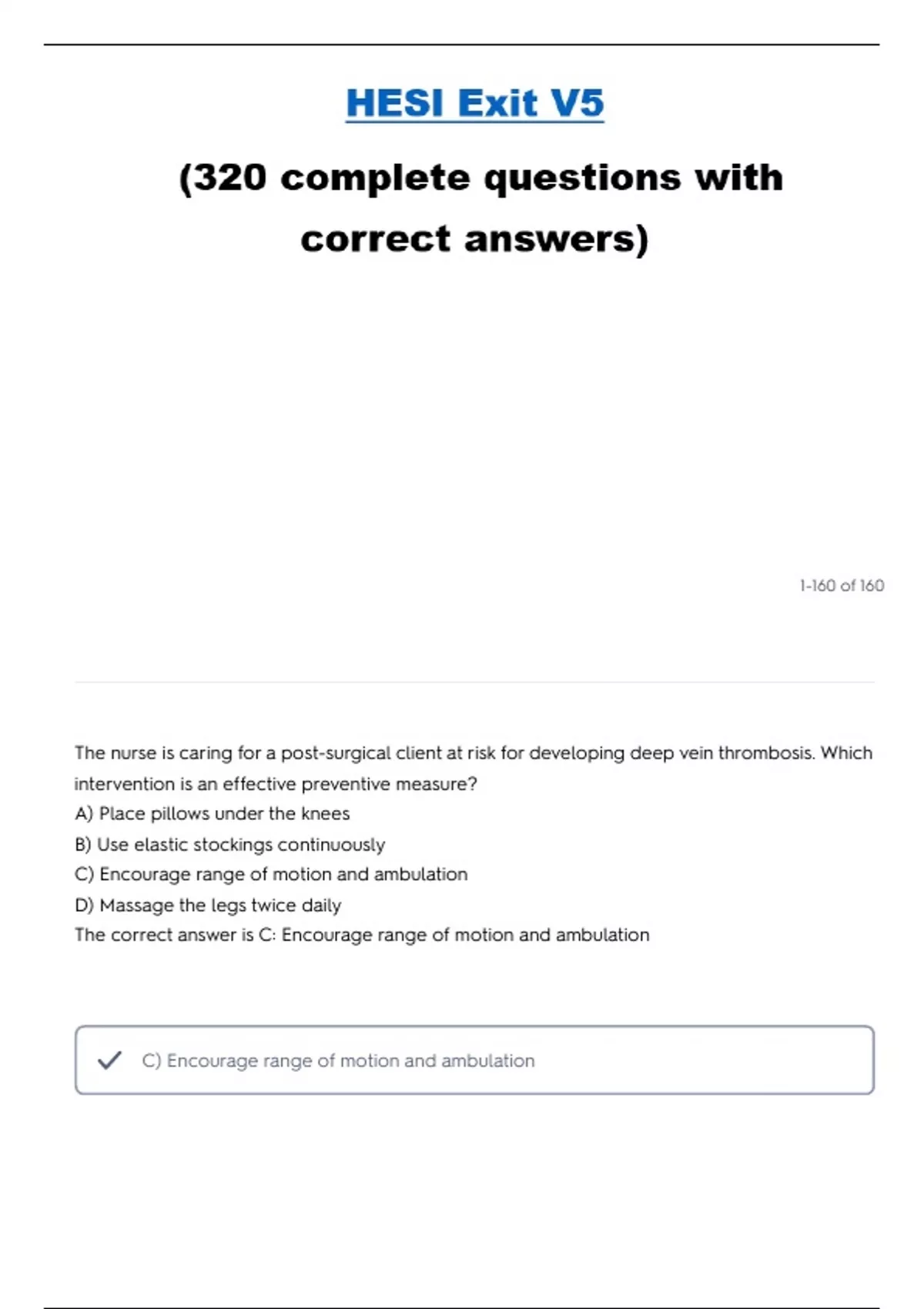 HESI Exit V5

(320 complete questions with correct answers)

1-160 of 160

The nurse is caring for a post-surgical client at risk for developing deep vein thrombosis. Which intervention is an effective preventive measure?
A) Place pillows under the knees
B) Use elastic stockings continuously
C) Encourage range of motion and ambulation
D) Massage the legs twice daily
The correct answer is C: Encourage range of motion and ambulation

C) Encourage range of motion and ambulation